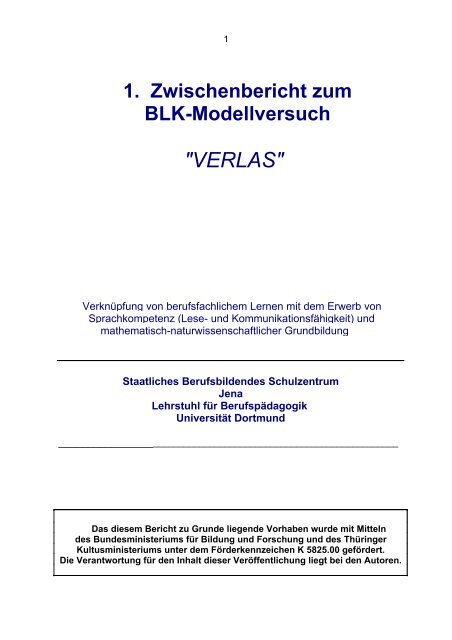 1

1. Zwischenbericht zum BLK-Modellversuch

"VERLAS"

Verknüpfung von berufsfachlichem Lernen mit dem Erwerb von Sprachkompetenz (Lese- und Kommunikationsfähigkeit) und mathematisch-naturwissenschaftlicher Grundbildung

Staatliches Berufsbildendes Schulzentrum
Jena
Lehrstuhl für Berufspädagogik
Universität Dortmund

Das diesem Bericht zu Grunde liegende Vorhaben wurde mit Mitteln des Bundesministeriums für Bildung und Forschung und des Thüringer Kultusministeriums unter dem Förderkennzeichen K 5825.00 gefördert. Die Verantwortung für den Inhalt dieser Veröffentlichung liegt bei den Autoren.